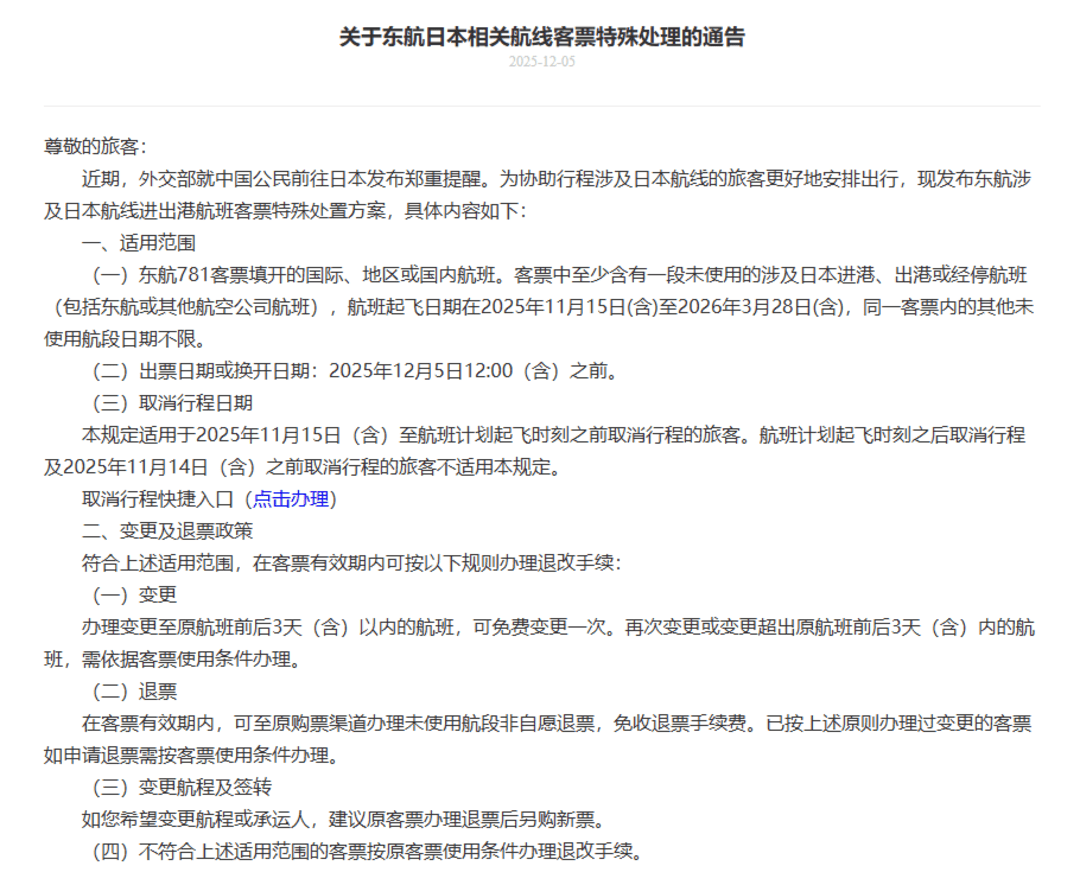 关于东航日本相关航线客票特殊处理的通告
2025-12-05

尊敬的旅客：

近期，外交部就中国公民前往日本发布郑重提醒。为协助行程涉及日本航线的旅客更好地安排出行，现发布东航涉及日本航线进出港航班客票特殊处置方案，具体内容如下：

一、适用范围

（一）东航781客票填开的国际、地区或国内航班。客票中至少含有一段未使用的涉及日本进港、出港或经停航班（包括东航或其他航空公司航班），航班起飞日期在2025年11月15日(含)至2026年3月28日(含)，同一客票内的其他未使用航段日期不限。

（二）出票日期或换开日期：2025年12月5日12:00（含）之前。

（三）取消行程日期

本规定适用于2025年11月15日（含）至航班计划起飞时刻之前取消行程的旅客。航班计划起飞时刻之后取消行程及2025年11月14日（含）之前取消行程的旅客不适用本规定。

取消行程快捷入口（点击办理）

二、变更及退票政策

符合上述适用范围，在客票有效期内可按以下规则办理退改手续：

（一）变更

办理变更至原航班前后3天（含）以内的航班，可免费变更一次。再次变更或变更超出原航班前后3天（含）内的航班，需依据客票使用条件办理。

（二）退票

在客票有效期内，可至原购票渠道办理未使用航段非自愿退票，免收退票手续费。已按上述原则办理过变更的客票如申请退票需按客票使用条件办理。

（三）变更航程及签转

如您希望变更航程或承运人，建议原客票办理退票后另购新票。

（四）不符合上述适用范围的客票按原客票使用条件办理退改手续。